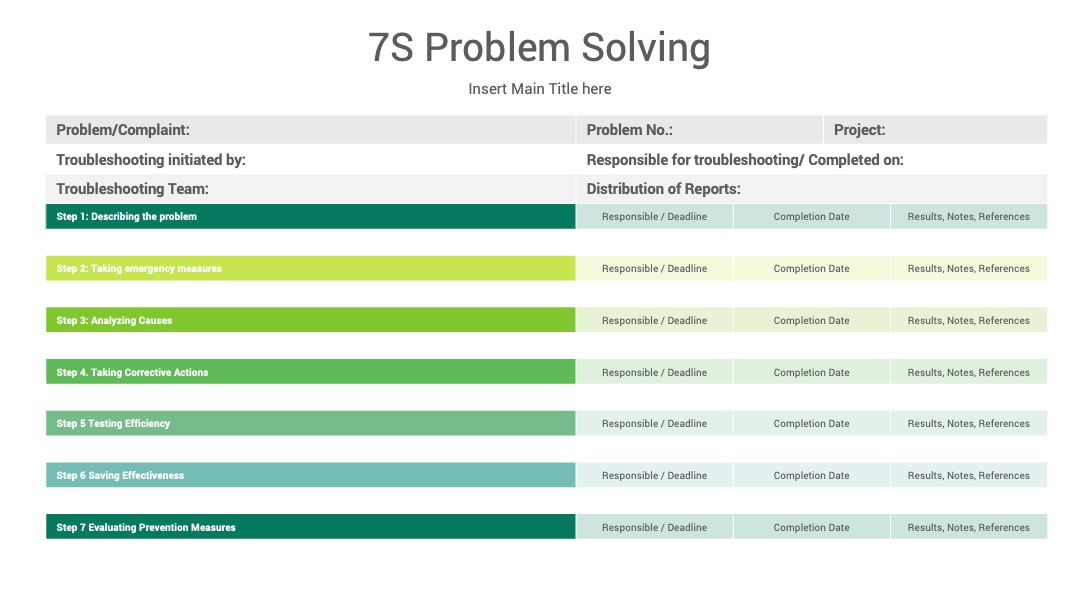 7S Problem Solving

Insert Main Title here

| Problem/Complaint: | Problem No.: | Project: |
|---|---|---|
| Troubleshooting initiated by: | Responsible for troubleshooting/ Completed on: | |
| Troubleshooting Team: | Distribution of Reports: | |

| Step 1: Describing the problem | Responsible / Deadline | Completion Date | Results, Notes, References |
|---|---|---|---|
| Step 2: Taking emergency measures | Responsible / Deadline | Completion Date | Results, Notes, References |
| Step 3: Analyzing Causes | Responsible / Deadline | Completion Date | Results, Notes, References |
| Step 4. Taking Corrective Actions | Responsible / Deadline | Completion Date | Results, Notes, References |
| Step 5 Testing Efficiency | Responsible / Deadline | Completion Date | Results, Notes, References |
| Step 6 Saving Effectiveness | Responsible / Deadline | Completion Date | Results, Notes, References |
| Step 7 Evaluating Prevention Measures | Responsible / Deadline | Completion Date | Results, Notes, References |